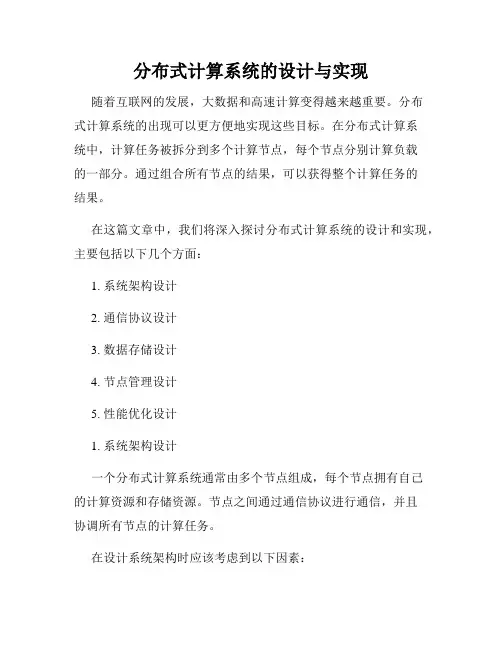 分布式计算系统的设计与实现

随着互联网的发展，大数据和高速计算变得越来越重要。分布式计算系统的出现可以更方便地实现这些目标。在分布式计算系统中，计算任务被拆分到多个计算节点，每个节点分别计算负载的一部分。通过组合所有节点的结果，可以获得整个计算任务的结果。

在这篇文章中，我们将深入探讨分布式计算系统的设计和实现，主要包括以下几个方面：

1. 系统架构设计

2. 通信协议设计

3. 数据存储设计

4. 节点管理设计

5. 性能优化设计

1. 系统架构设计

一个分布式计算系统通常由多个节点组成，每个节点拥有自己的计算资源和存储资源。节点之间通过通信协议进行通信，并且协调所有节点的计算任务。

在设计系统架构时应该考虑到以下因素：